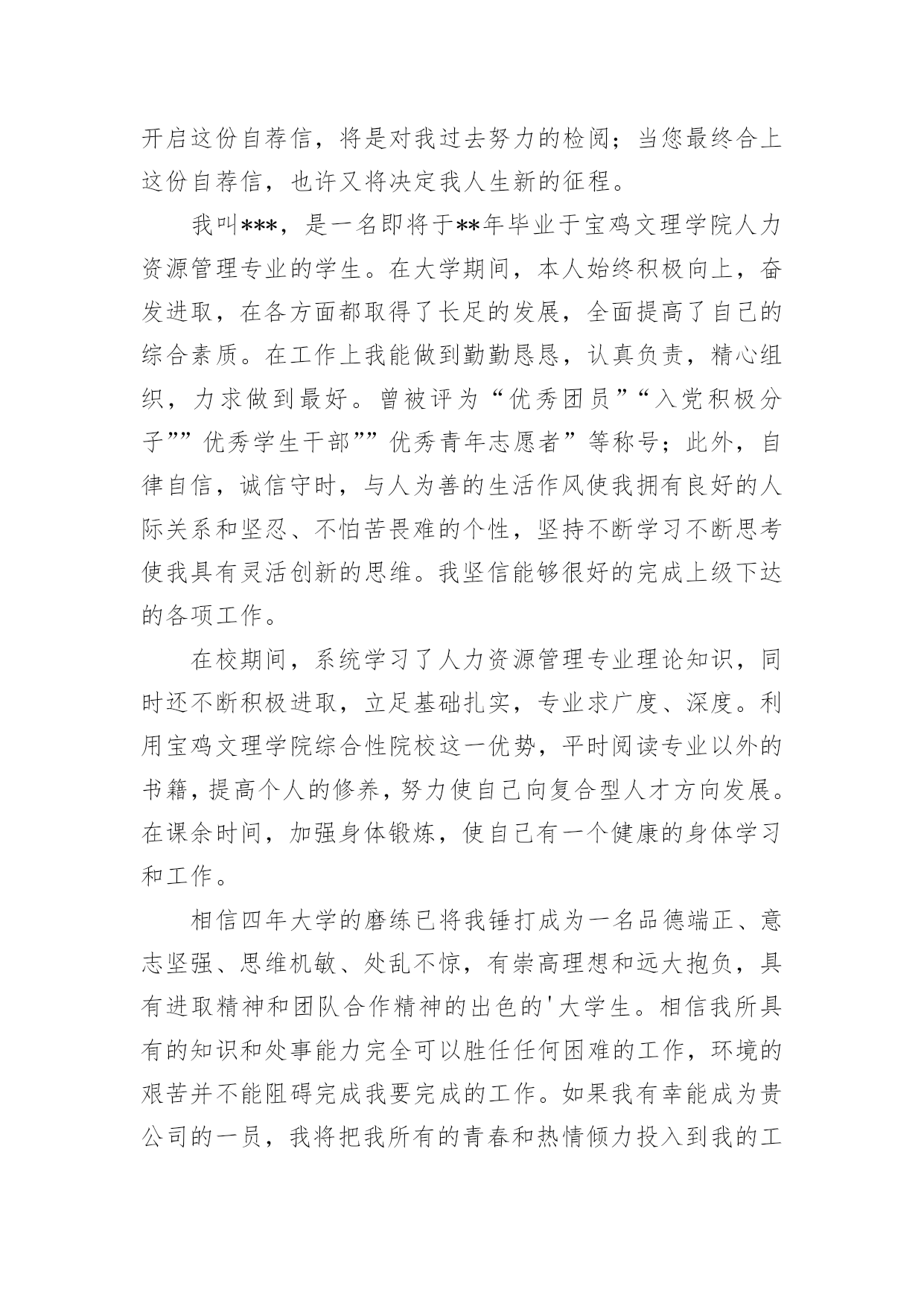 开启这份自荐信，将是对我过去努力的检阅；当您最终合上这份自荐信，也许又将决定我人生新的征程。

我叫***，是一名即将于**年毕业于宝鸡文理学院人力资源管理专业的学生。在大学期间，本人始终积极向上，奋发进取，在各方面都取得了长足的发展，全面提高了自己的综合素质。在工作上我能做到勤勤恳恳，认真负责，精心组织，力求做到最好。曾被评为“优秀团员”“入党积极分子””优秀学生干部””优秀青年志愿者”等称号；此外，自律自信，诚信守时，与人为善的生活作风使我拥有良好的人际关系和坚忍、不怕苦畏难的个性，坚持不断学习不断思考使我具有灵活创新的思维。我坚信能够很好的完成上级下达的各项工作。

在校期间，系统学习了人力资源管理专业理论知识，同时还不断积极进取，立足基础扎实，专业求广度、深度。利用宝鸡文理学院综合性院校这一优势，平时阅读专业以外的书籍，提高个人的修养，努力使自己向复合型人才方向发展。在课余时间，加强身体锻炼，使自己有一个健康的身体学习和工作。

相信四年大学的磨练已将我锤打成为一名品德端正、意志坚强、思维机敏、处乱不惊，有崇高理想和远大抱负，具有进取精神和团队合作精神的出色的'大学生。相信我所具有的知识和处事能力完全可以胜任任何困难的工作，环境的艰苦并不能阻碍完成我要完成的工作。如果我有幸能成为贵公司的一员，我将把我所有的青春和热情倾力投入到我的工